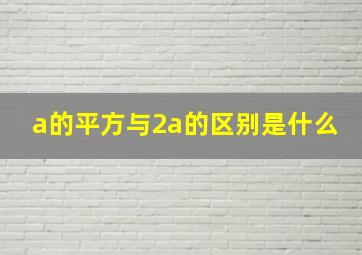 a的平方与2a的区别是什么